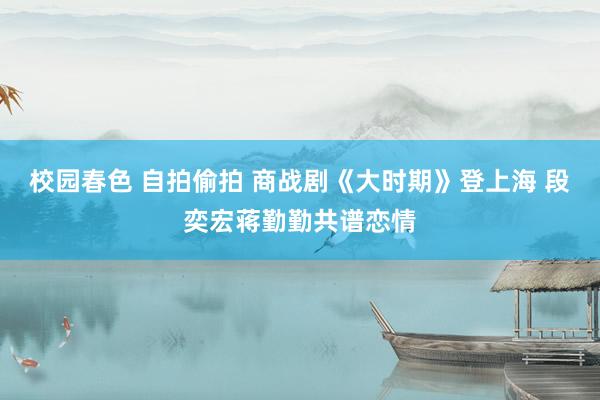 校园春色 自拍偷拍 商战剧《大时期》登上海 段奕宏蒋勤勤共谱恋情